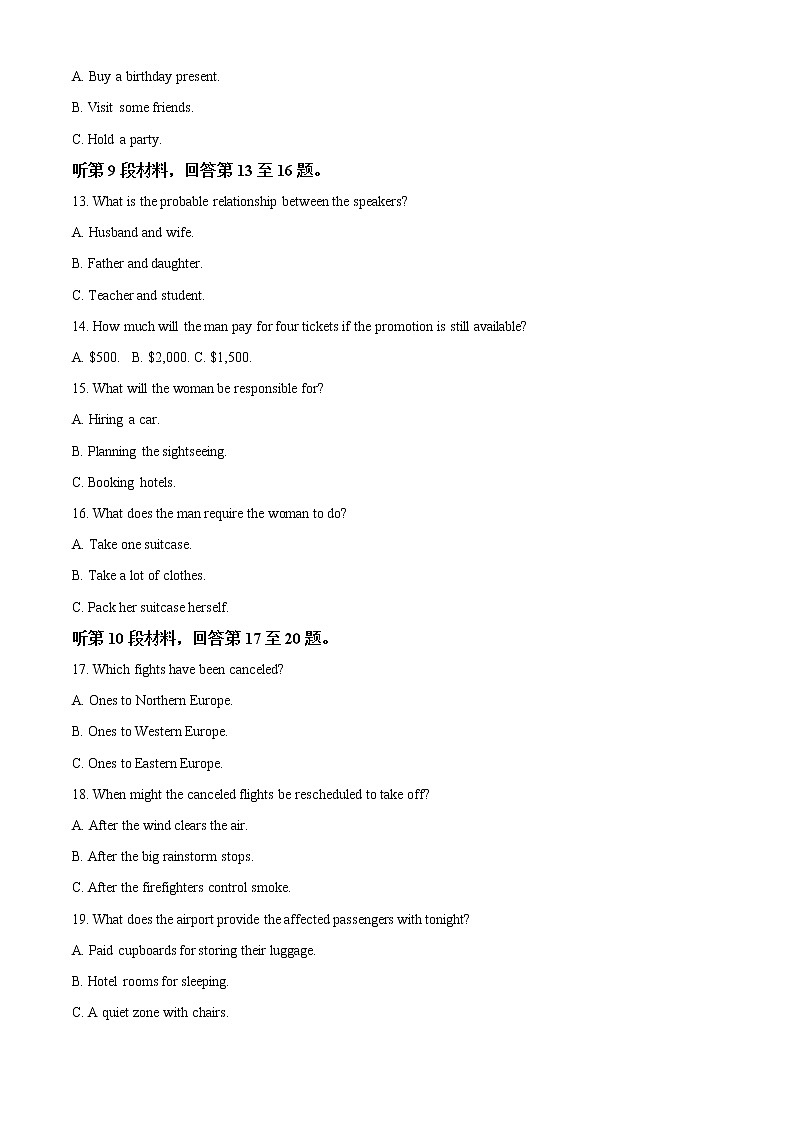 A. Buy a birthday present.

B. Visit some friends.

C. Hold a party.

听第 9 段材料，回答第 13 至 16 题。

13. What is the probable relationship between the speakers?

A. Husband and wife.

B. Father and daughter.

C. Teacher and student.

14. How much will the man pay for four tickets if the promotion is still available?

A. $500. B. $2,000. C. $1,500.

15. What will the woman be responsible for?

A. Hiring a car.

B. Planning the sightseeing.

C. Booking hotels.

16. What does the man require the woman to do?

A. Take one suitcase.

B. Take a lot of clothes.

C. Pack her suitcase herself.

听第 10 段材料，回答第 17 至 20 题。

17. Which fights have been canceled?

A. Ones to Northern Europe.

B. Ones to Western Europe.

C. Ones to Eastern Europe.

18. When might the canceled flights be rescheduled to take off?

A. After the wind clears the air.

B. After the big rainstorm stops.

C. After the firefighters control smoke.

19. What does the airport provide the affected passengers with tonight?

A. Paid cupboards for storing their luggage.

B. Hotel rooms for sleeping.

C. A quiet zone with chairs.